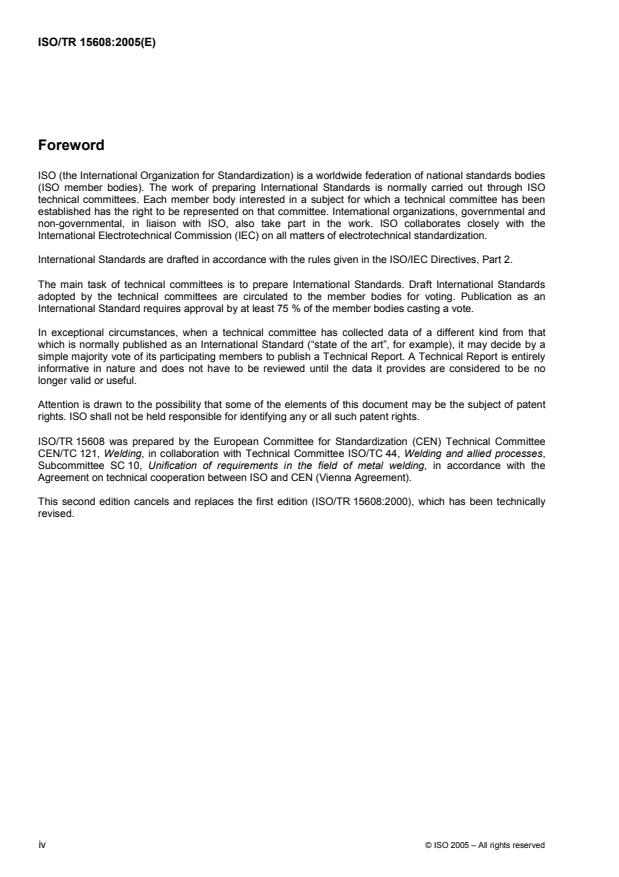 ISO/TR 15608:2005(E)

Foreword

ISO (the International Organization for Standardization) is a worldwide federation of national standards bodies (ISO member bodies). The work of preparing International Standards is normally carried out through ISO technical committees. Each member body interested in a subject for which a technical committee has been established has the right to be represented on that committee. International organizations, governmental and non-governmental, in liaison with ISO, also take part in the work. ISO collaborates closely with the International Electrotechnical Commission (IEC) on all matters of electrotechnical standardization.

International Standards are drafted in accordance with the rules given in the ISO/IEC Directives, Part 2.

The main task of technical committees is to prepare International Standards. Draft International Standards adopted by the technical committees are circulated to the member bodies for voting. Publication as an International Standard requires approval by at least 75 % of the member bodies casting a vote.

In exceptional circumstances, when a technical committee has collected data of a different kind from that which is normally published as an International Standard ("state of the art", for example), it may decide by a simple majority vote of its participating members to publish a Technical Report. A Technical Report is entirely informative in nature and does not have to be reviewed until the data it provides are considered to be no longer valid or useful.

Attention is drawn to the possibility that some of the elements of this document may be the subject of patent rights. ISO shall not be held responsible for identifying any or all such patent rights.

ISO/TR 15608 was prepared by the European Committee for Standardization (CEN) Technical Committee CEN/TC 121, Welding, in collaboration with Technical Committee ISO/TC 44, Welding and allied processes, Subcommittee SC 10, Unification of requirements in the field of metal welding, in accordance with the Agreement on technical cooperation between ISO and CEN (Vienna Agreement).

This second edition cancels and replaces the first edition (ISO/TR 15608:2000), which has been technically revised.

iv

© ISO 2005 – All rights reserved